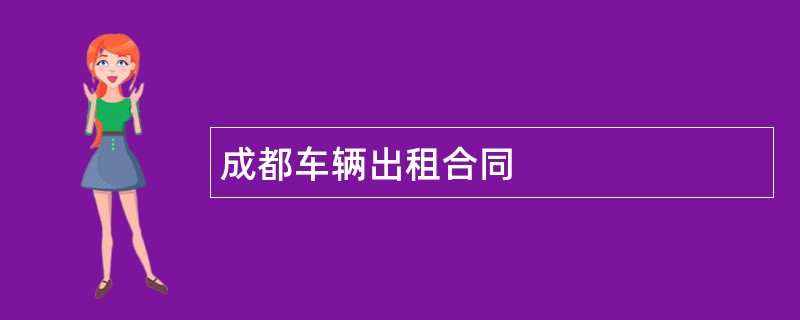 成都车辆出租合同